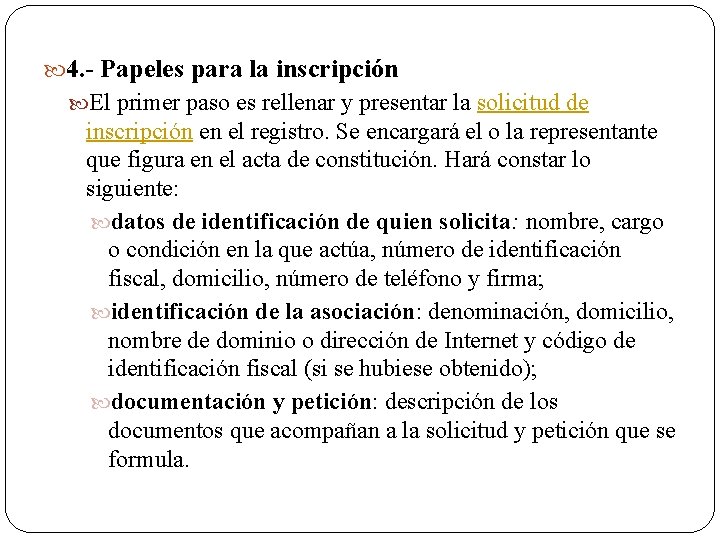 4.- Papeles para la inscripción

El primer paso es rellenar y presentar la solicitud de inscripción en el registro. Se encargará el o la representante que figura en el acta de constitución. Hará constar lo siguiente:

datos de identificación de quien solicita: nombre, cargo o condición en la que actúa, número de identificación fiscal, domicilio, número de teléfono y firma;

identificación de la asociación: denominación, domicilio, nombre de dominio o dirección de Internet y código de identificación fiscal (si se hubiese obtenido);

documentación y petición: descripción de los documentos que acompañan a la solicitud y petición que se formula.